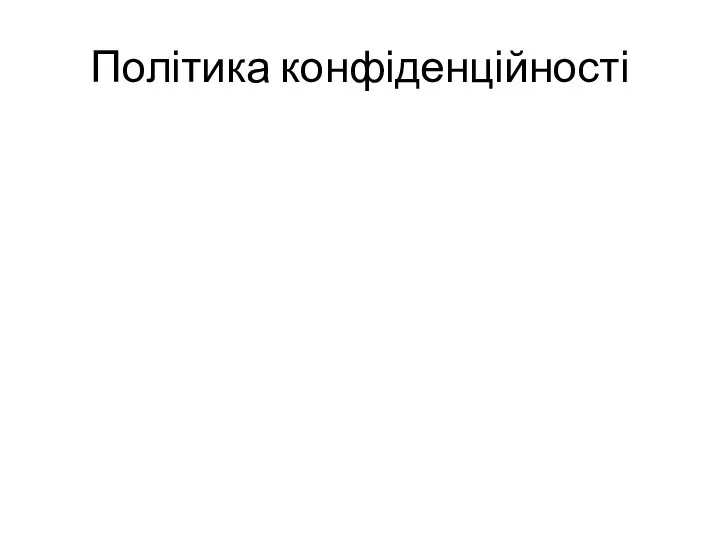 Політика конфіденційності